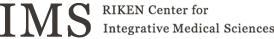 IMS RIKEN Center for Integrative Medical Sciences